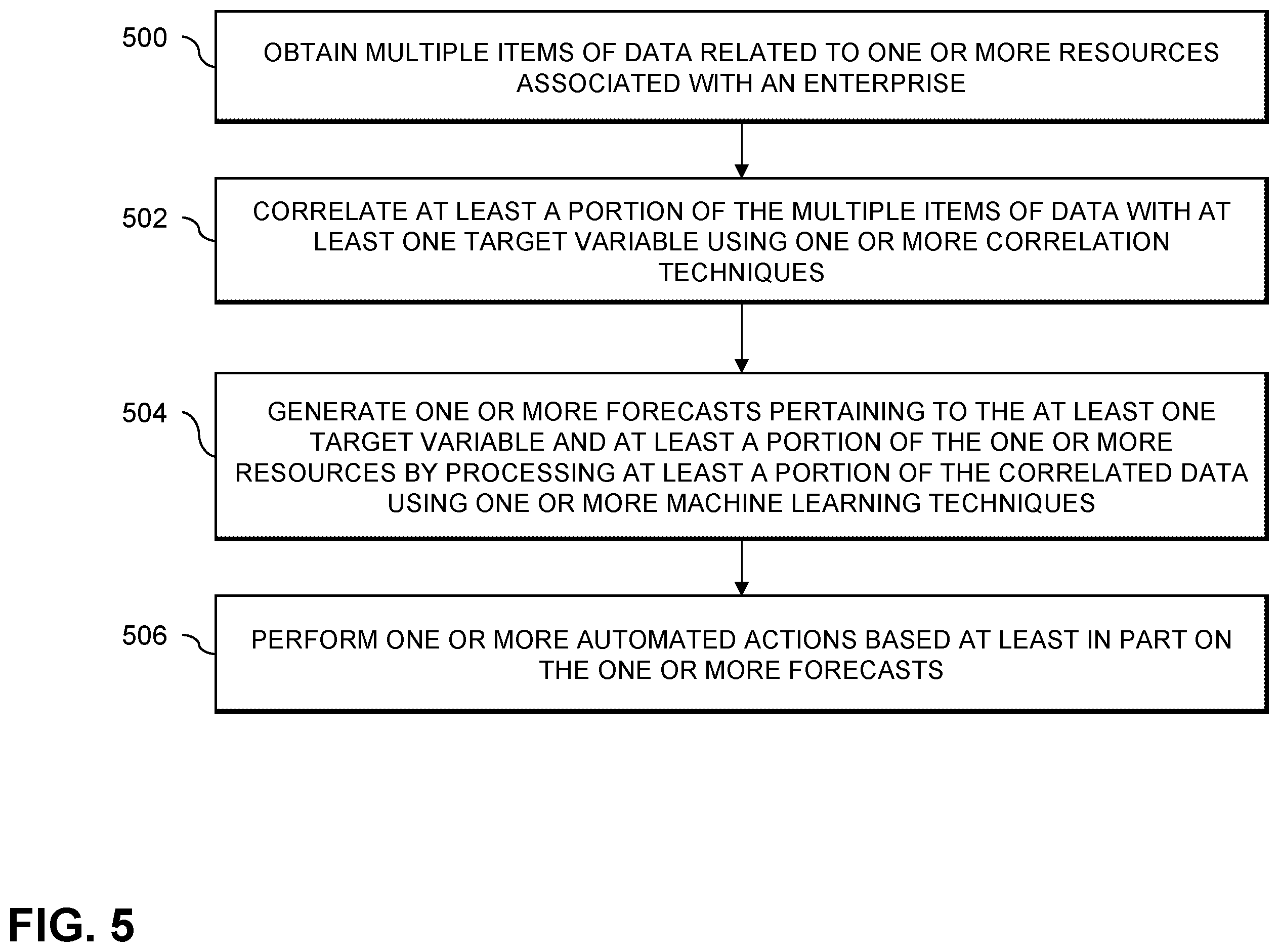 500
OBTAIN MULTIPLE ITEMS OF DATA RELATED TO ONE OR MORE RESOURCES ASSOCIATED WITH AN ENTERPRISE

502
CORRELATE AT LEAST A PORTION OF THE MULTIPLE ITEMS OF DATA WITH AT LEAST ONE TARGET VARIABLE USING ONE OR MORE CORRELATION TECHNIQUES

504
GENERATE ONE OR MORE FORECASTS PERTAINING TO THE AT LEAST ONE TARGET VARIABLE AND AT LEAST A PORTION OF THE ONE OR MORE RESOURCES BY PROCESSING AT LEAST A PORTION OF THE CORRELATED DATA USING ONE OR MORE MACHINE LEARNING TECHNIQUES

506
PERFORM ONE OR MORE AUTOMATED ACTIONS BASED AT LEAST IN PART ON THE ONE OR MORE FORECASTS

FIG. 5